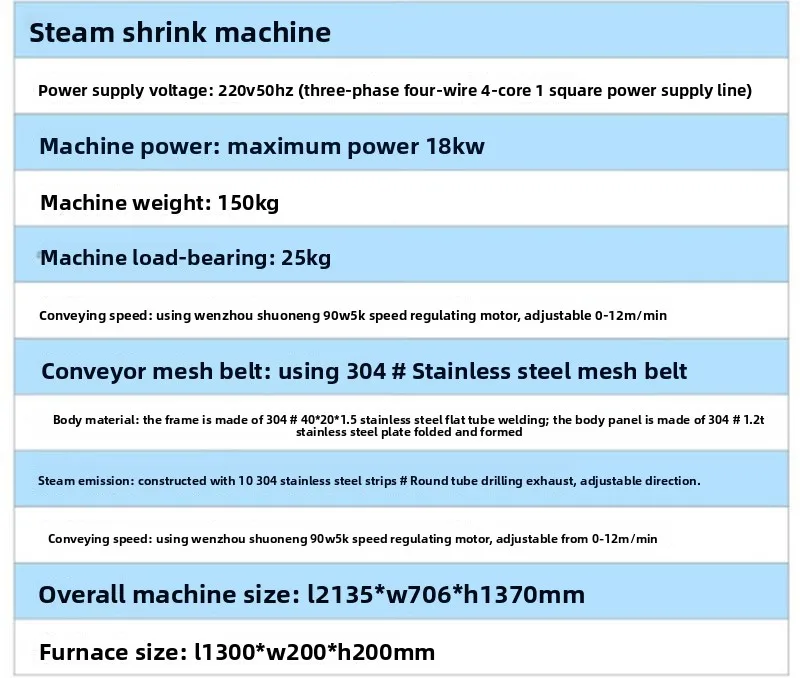 Steam shrink machine

Power supply voltage: 220v50hz (three-phase four-wire 4-core 1 square power supply line)

Machine power: maximum power 18kw

Machine weight: 150kg

Machine load-bearing: 25kg

Conveying speed: using wenzhou shuoneng 90w5k speed regulating motor, adjustable 0-12m/min

Conveyor mesh belt: using 304 # Stainless steel mesh belt

Body material: the frame is made of 304 # 40*20*1.5 stainless steel flat tube welding; the body panel is made of 304 # 1.2t stainless steel plate folded and formed

Steam emission: constructed with 10 304 stainless steel strips # Round tube drilling exhaust, adjustable direction.

Conveying speed: using wenzhou shuoneng 90w5k speed regulating motor, adjustable from 0-12m/min

Overall machine size: l2135*w706*h1370mm

Furnace size: l1300*w200*h200mm